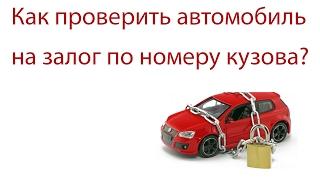 Как проверить автомобиль на залог по номеру кузова?